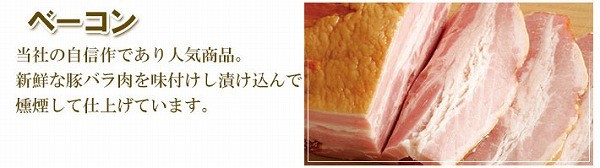 ベーコン

当社の自信作であり人気商品。
新鮮な豚バラ肉を味付けし漬け込んで
燻煙して仕上げています。